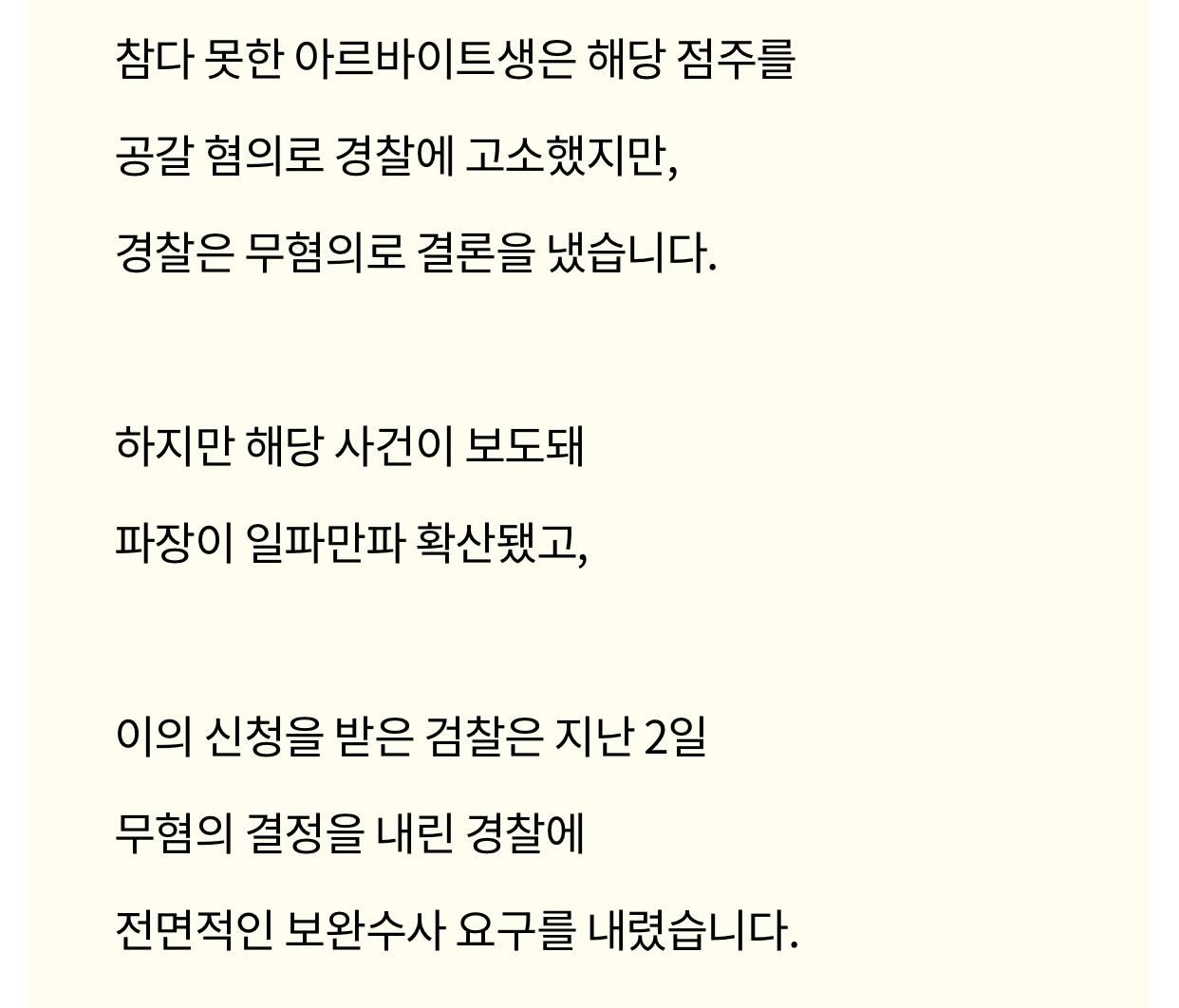 참다 못한 아르바이트생은 해당 점주를
공갈 혐의로 경찰에 고소했지만,
경찰은 무혐의로 결론을 냈습니다.

하지만 해당 사건이 보도돼
파장이 일파만파 확산됐고,

이의 신청을 받은 검찰은 지난 2일
무혐의 결정을 내린 경찰에
전면적인 보완수사 요구를 내렸습니다.